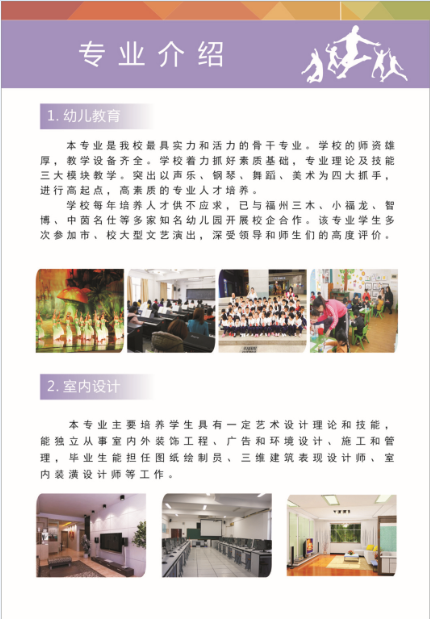 专业介绍

1. 幼儿教育

本专业是我校最具实力和活力的骨干专业。学校的师资雄厚，教学设备齐全。学校着力抓好素质基础，专业理论及技能三大模块教学。突出以声乐、钢琴、舞蹈、美术为四大抓手，进行高起点，高素质的专业人才培养。

学校每年培养人才供不应求，已与福州三木、小福龙、智博、中茵名仕等多家知名幼儿园开展校企合作。该专业学生多次参加市、校大型文艺演出，深受领导和师生们的高度评价。

2. 室内设计

本专业主要培养学生具有一定艺术设计理论和技能，能独立从事室内外装饰工程、广告和环境设计、施工和管理，毕业生能担任图纸绘制员、三维建筑表现设计师、室内装潢设计师等工作。